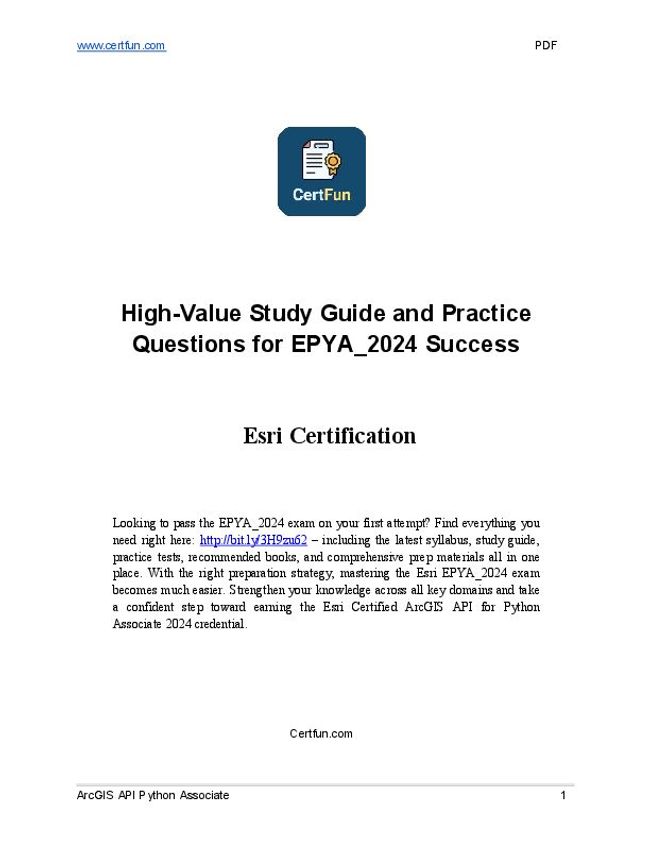 www.certfun.com PDF

CertFun

High-Value Study Guide and Practice Questions for EPYA_2024 Success

Esri Certification

Looking to pass the EPYA_2024 exam on your first attempt? Find everything you need right here: http://bit.ly/3H9zu62 – including the latest syllabus, study guide, practice tests, recommended books, and comprehensive prep materials all in one place. With the right preparation strategy, mastering the Esri EPYA_2024 exam becomes much easier. Strengthen your knowledge across all key domains and take a confident step toward earning the Esri Certified ArcGIS API for Python Associate 2024 credential.

Certfun.com

ArcGIS API Python Associate 1